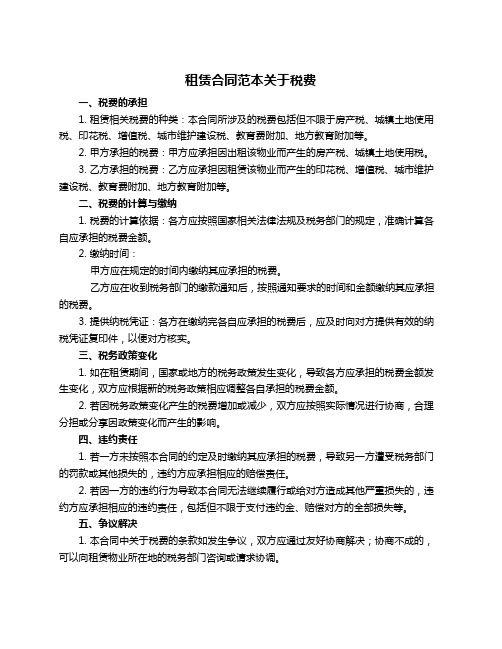 租赁合同范本关于税费

一、税费的承担

1. 租赁相关税费的种类：本合同所涉及的税费包括但不限于房产税、城镇土地使用税、印花税、增值税、城市维护建设税、教育费附加、地方教育附加等。

2. 甲方承担的税费：甲方应承担因出租该物业而产生的房产税、城镇土地使用税。

3. 乙方承担的税费：乙方应承担因租赁该物业而产生的印花税、增值税、城市维护建设税、教育费附加、地方教育附加等。

二、税费的计算与缴纳

1. 税费的计算依据：各方应按照国家相关法律法规及税务部门的规定，准确计算各自应承担的税费金额。

2. 缴纳时间：

甲方应在规定的时间内缴纳其应承担的税费。

乙方应在收到税务部门的缴款通知后，按照通知要求的时间和金额缴纳其应承担的税费。

3. 提供纳税凭证：各方在缴纳完各自应承担的税费后，应及时向对方提供有效的纳税凭证复印件，以便对方核实。

三、税务政策变化

1. 如在租赁期间，国家或地方的税务政策发生变化，导致各方应承担的税费金额发生变化，双方应根据新的税务政策相应调整各自承担的税费金额。

2. 若因税务政策变化产生的税费增加或减少，双方应按照实际情况进行协商，合理分担或分享因政策变化而产生的影响。

四、违约责任

1. 若一方未按照本合同的约定及时缴纳其应承担的税费，导致另一方遭受税务部门的罚款或其他损失的，违约方应承担相应的赔偿责任。

2. 若因一方的违约行为导致本合同无法继续履行或给对方造成其他严重损失的，违约方应承担相应的违约责任，包括但不限于支付违约金、赔偿对方的全部损失等。

五、争议解决

1. 本合同中关于税费的条款如发生争议，双方应通过友好协商解决；协商不成的，可以向租赁物业所在地的税务部门咨询或请求协调。